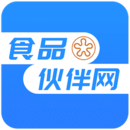 食品
伙伴网